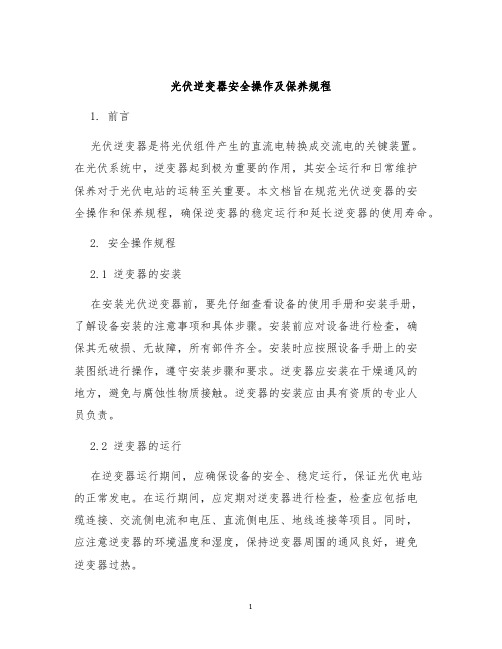 光伏逆变器安全操作及保养规程

1. 前言

光伏逆变器是将光伏组件产生的直流电转换成交流电的关键装置。在光伏系统中，逆变器起到极为重要的作用，其安全运行和日常维护保养对于光伏电站的运转至关重要。本文档旨在规范光伏逆变器的安全操作和保养规程，确保逆变器的稳定运行和延长逆变器的使用寿命。

2. 安全操作规程

2.1 逆变器的安装

在安装光伏逆变器前，要先仔细查看设备的使用手册和安装手册，了解设备安装的注意事项和具体步骤。安装前应对设备进行检查，确保其无破损、无故障，所有部件齐全。安装时应按照设备手册上的安装图纸进行操作，遵守安装步骤和要求。逆变器应安装在干燥通风的地方，避免与腐蚀性物质接触。逆变器的安装应由具有资质的专业人员负责。

2.2 逆变器的运行

在逆变器运行期间，应确保设备的安全、稳定运行，保证光伏电站的正常发电。在运行期间，应定期对逆变器进行检查，检查应包括电缆连接、交流侧电流和电压、直流侧电压、地线连接等项目。同时，应注意逆变器的环境温度和湿度，保持逆变器周围的通风良好，避免逆变器过热。

1